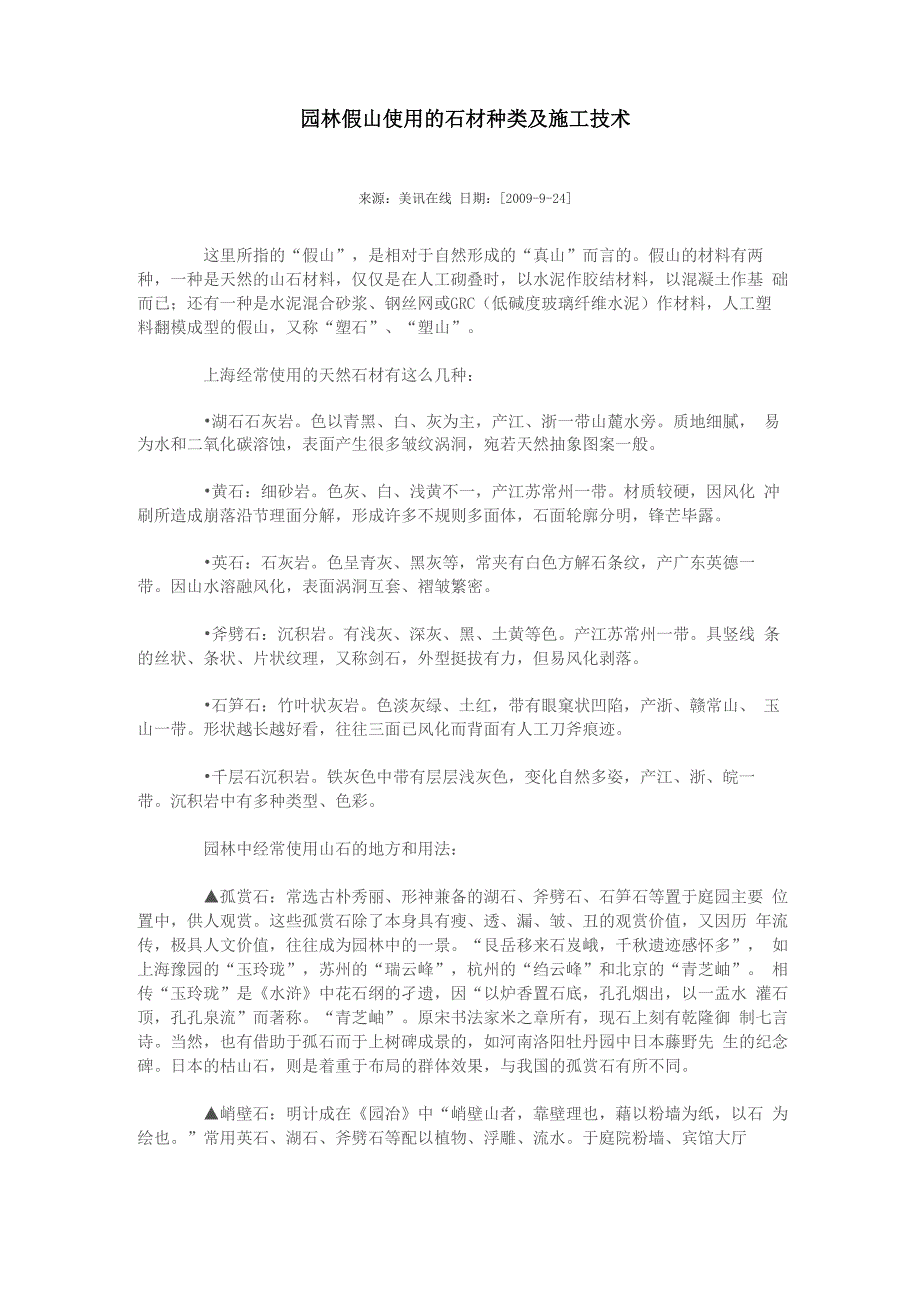 园林假山使用的石材种类及施工技术

来源：美讯在线 日期：[2009-9-24]

这里所指的“假山”，是相对于自然形成的“真山”而言的。假山的材料有两种，一种是天然的山石材料，仅仅是在人工砌叠时，以水泥作胶结材料，以混凝土作基 础而已；还有一种是水泥混合砂浆、钢丝网或GRC（低碱度玻璃纤维水泥）作材料，人工塑料翻模成型的假山，又称“塑石”、“塑山”。

上海经常使用的天然石材有这么几种：

•湖石石灰岩。色以青黑、白、灰为主，产江、浙一带山麓水旁。质地细腻， 易为水和二氧化碳溶蚀，表面产生很多皱纹涡洞，宛若天然抽象图案一般。

•黄石：细砂岩。色灰、白、浅黄不一，产江苏常州一带。材质较硬，因风化 冲刷所造成崩落沿节理面分解，形成许多不规则多面体，石面轮廓分明，锋芒毕露。

•英石：石灰岩。色呈青灰、黑灰等，常夹有白色方解石条纹，产广东英德一带。因山水溶融风化，表面涡洞互套、褶皱繁密。

•斧劈石：沉积岩。有浅灰、深灰、黑、土黄等色。产江苏常州一带。具竖线 条的丝状、条状、片状纹理，又称剑石，外型挺拔有力，但易风化剥落。

•石笋石：竹叶状灰岩。色淡灰绿、土红，带有眼窠状凹陷，产浙、赣常山、 玉山一带。形状越长越好看，往往三面已风化而背面有人工刀斧痕迹。

•千层石沉积岩。铁灰色中带有层层浅灰色，变化自然多姿，产江、浙、皖一带。沉积岩中有多种类型、色彩。

园林中经常使用山石的地方和用法：

▲孤赏石：常选古朴秀丽、形神兼备的湖石、斧劈石、石笋石等置于庭园主要 位置中，供人观赏。这些孤赏石除了本身具有瘦、透、漏、皱、丑的观赏价值，又因历 年流传，极具人文价值，往往成为园林中的一景。“艮岳移来石岌峨，千秋遗迹感怀多”， 如上海豫园的“玉玲珑”，苏州的“瑞云峰”，杭州的“绉云峰”和北京的“青芝岫”。 相传“玉玲珑”是《水浒》中花石纲的孑遗，因“以炉香置石底，孔孔烟出，以一盂水 灌石顶，孔孔泉流”而著称。“青芝岫”。原宋书法家米之章所有，现石上刻有乾隆御 制七言诗。当然，也有借助于孤石而于上树碑成景的，如河南洛阳牡丹园中日本藤野先 生的纪念碑。日本的枯山石，则是着重于布局的群体效果，与我国的孤赏石有所不同。

▲峭壁石：明计成在《园冶》中“峭壁山者，靠壁理也，藉以粉墙为纸，以石 为绘也。”常用英石、湖石、斧劈石等配以植物、浮雕、流水。于庭院粉墙、宾馆大厅